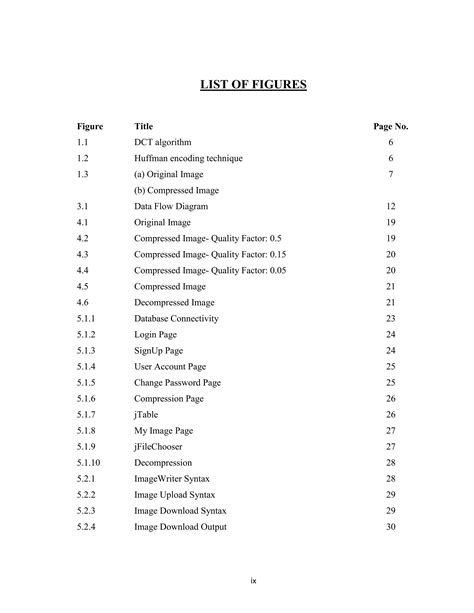 LIST OF FIGURES

| Figure | Title | Page No. |
|---|---|---|
| 1.1 | DCT algorithm | 6 |
| 1.2 | Huffman encoding technique | 6 |
| 1.3 | (a) Original Image | 7 |
| | (b) Compressed Image | |
| 3.1 | Data Flow Diagram | 12 |
| 4.1 | Original Image | 19 |
| 4.2 | Compressed Image- Quality Factor: 0.5 | 19 |
| 4.3 | Compressed Image- Quality Factor: 0.15 | 20 |
| 4.4 | Compressed Image- Quality Factor: 0.05 | 20 |
| 4.5 | Compressed Image | 21 |
| 4.6 | Decompressed Image | 21 |
| 5.1.1 | Database Connectivity | 23 |
| 5.1.2 | Login Page | 24 |
| 5.1.3 | SignUp Page | 24 |
| 5.1.4 | User Account Page | 25 |
| 5.1.5 | Change Password Page | 25 |
| 5.1.6 | Compression Page | 26 |
| 5.1.7 | jTable | 26 |
| 5.1.8 | My Image Page | 27 |
| 5.1.9 | jFileChooser | 27 |
| 5.1.10 | Decompression | 28 |
| 5.2.1 | ImageWriter Syntax | 28 |
| 5.2.2 | Image Upload Syntax | 29 |
| 5.2.3 | Image Download Syntax | 29 |
| 5.2.4 | Image Download Output | 30 |

ix